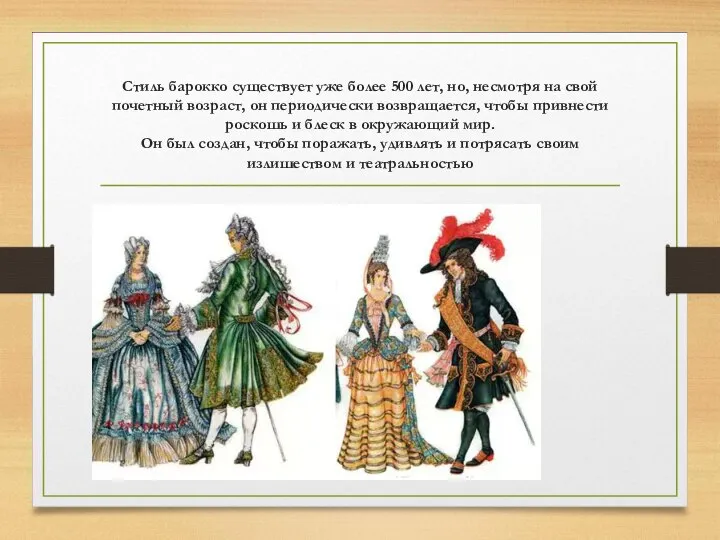 Стиль барокко существует уже более 500 лет, но, несмотря на свой почетный возраст, он периодически возвращается, чтобы привнести роскошь и блеск в окружающий мир.
Он был создан, чтобы поражать, удивлять и потрясать своим излишеством и театральностью